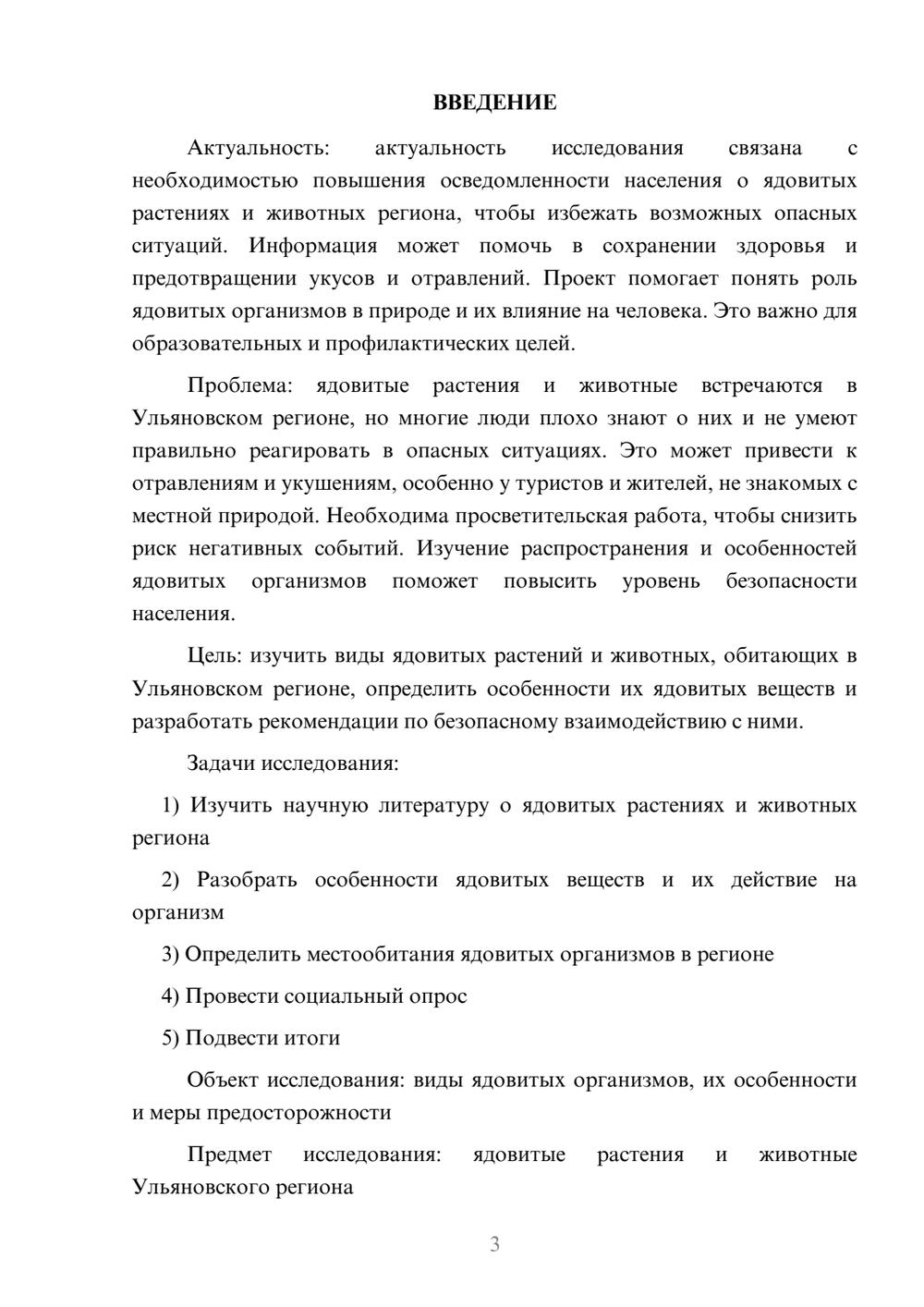 ВВЕДЕНИЕ

Актуальность: актуальность исследования связана с необходимостью повышения осведомленности населения о ядовитых растениях и животных региона, чтобы избежать возможных опасных ситуаций. Информация может помочь в сохранении здоровья и предотвращении укусов и отравлений. Проект помогает понять роль ядовитых организмов в природе и их влияние на человека. Это важно для образовательных и профилактических целей.

Проблема: ядовитые растения и животные встречаются в Ульяновском регионе, но многие люди плохо знают о них и не умеют правильно реагировать в опасных ситуациях. Это может привести к отравлениям и укушениям, особенно у туристов и жителей, не знакомых с местной природой. Необходима просветительская работа, чтобы снизить риск негативных событий. Изучение распространения и особенностей ядовитых организмов поможет повысить уровень безопасности населения.

Цель: изучить виды ядовитых растений и животных, обитающих в Ульяновском регионе, определить особенности их ядовитых веществ и разработать рекомендации по безопасному взаимодействию с ними.

Задачи исследования:

1) Изучить научную литературу о ядовитых растениях и животных региона

2) Разобрать особенности ядовитых веществ и их действие на организм

3) Определить местообитания ядовитых организмов в регионе

4) Провести социальный опрос

5) Подвести итоги

Объект исследования: виды ядовитых организмов, их особенности и меры предосторожности

Предмет исследования: ядовитые растения и животные Ульяновского региона

3